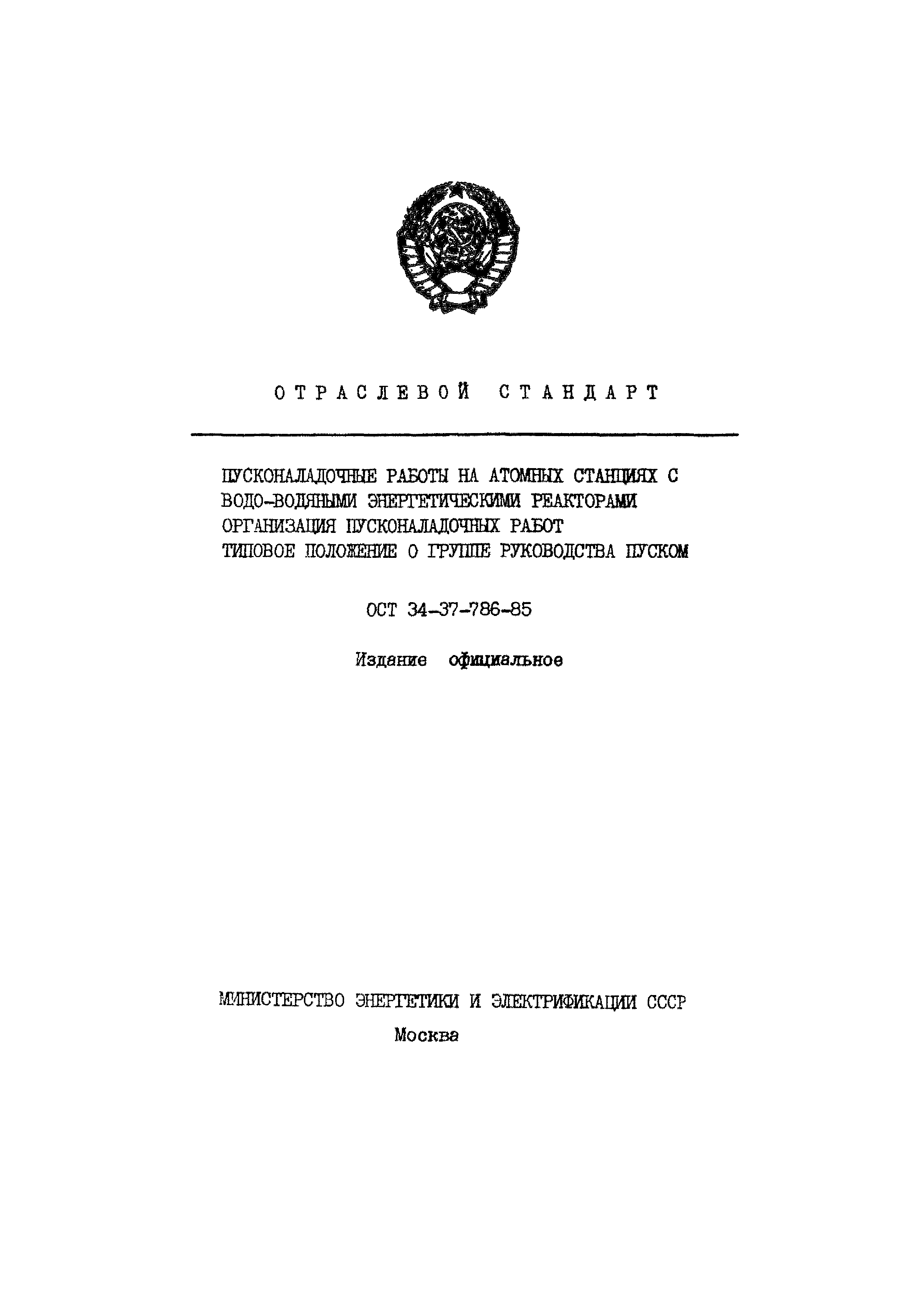 ОТРАСЛЕВОЙ СТАНДАРТ

ПУСКОНАЛАДОЧНЫЕ РАБОТЫ НА АТОМНЫХ СТАНЦИЯХ С ВОДО-ВОДЯНЫМИ ЭНЕРГЕТИЧЕСКИМИ РЕАКТОРАМИ
ОРГАНИЗАЦИЯ ПУСКОНАЛАДОЧНЫХ РАБОТ
ТИПОВОЕ ПОЛОЖЕНИЕ О ГРУППЕ РУКОВОДСТВА ПУСКОМ

ОСТ 34-37-786-85

Издание официальное

МИНИСТЕРСТВО ЭНЕРГЕТИКИ И ЭЛЕКТРИФИКАЦИИ СССР
Москва